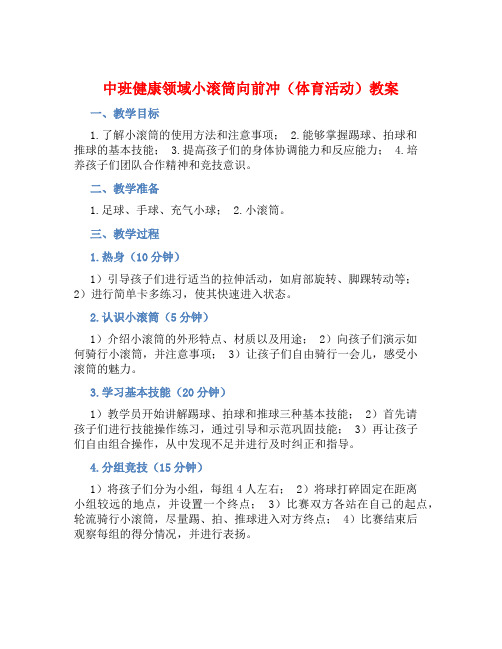 中班健康领域小滚筒向前冲（体育活动）教案

一、教学目标

1.了解小滚筒的使用方法和注意事项； 2.能够掌握踢球、拍球和推球的基本技能； 3.提高孩子们的身体协调能力和反应能力； 4.培养孩子们团队合作精神和竞技意识。

二、教学准备

1.足球、手球、充气小球； 2.小滚筒。

三、教学过程

1.热身（10分钟）

1）引导孩子们进行适当的拉伸活动，如肩部旋转、脚踝转动等； 2）进行简单卡多练习，使其快速进入状态。

2.认识小滚筒（5分钟）

1）介绍小滚筒的外形特点、材质以及用途； 2）向孩子们演示如何骑行小滚筒，并注意事项； 3）让孩子们自由骑行一会儿，感受小滚筒的魅力。

3.学习基本技能（20分钟）

1）教学员开始讲解踢球、拍球和推球三种基本技能； 2）首先请孩子们进行技能操作练习，通过引导和示范巩固技能； 3）再让孩子们自由组合操作，从中发现不足并进行及时纠正和指导。

4.分组竞技（15分钟）

1）将孩子们分为小组，每组4人左右； 2）将球打碎固定在距离小组较远的地点，并设置一个终点； 3）比赛双方各站在自己的起点，轮流骑行小滚筒，尽量踢、拍、推球进入对方终点； 4）比赛结束后观察每组的得分情况，并进行表扬。